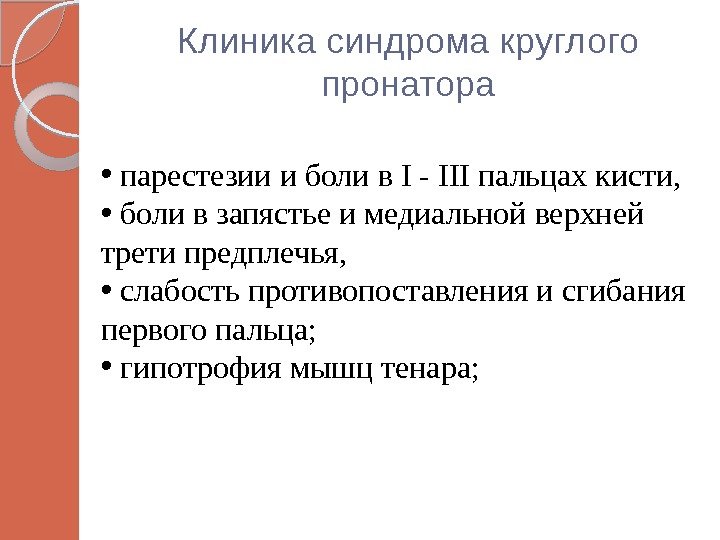 Клиника синдрома круглого пронатора

• парестезии и боли в I - III пальцах кисти,
• боли в запястье и медиальной верхней трети предплечья,
• слабость противопоставления и сгибания первого пальца;
• гипотрофия мышц тенара;